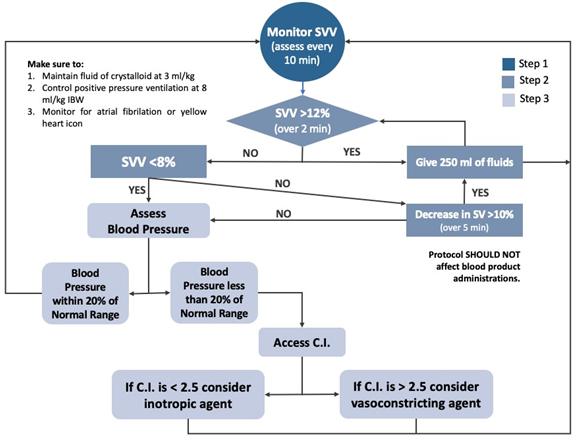 Monitor SVV (assess every 10 min)

Make sure to:
1. Maintain fluid of crystalloid at 3 ml/kg
2. Control positive pressure ventilation at 8 ml/kg IBW
3. Monitor for atrial fibrilation or yellow heart icon

Step 1
Step 2
Step 3

SVV >12% (over 2 min)

NO
YES

SVV <8%

Give 250 ml of fluids

YES
NO
YES

Assess Blood Pressure

NO

Decrease in SV >10% (over 5 min)

Protocol SHOULD NOT affect blood product administrations.

Blood Pressure within 20% of Normal Range

Blood Pressure less than 20% of Normal Range

Access C.I.

If C.I. is < 2.5 consider inotropic agent

If C.I. is > 2.5 consider vasoconstricting agent